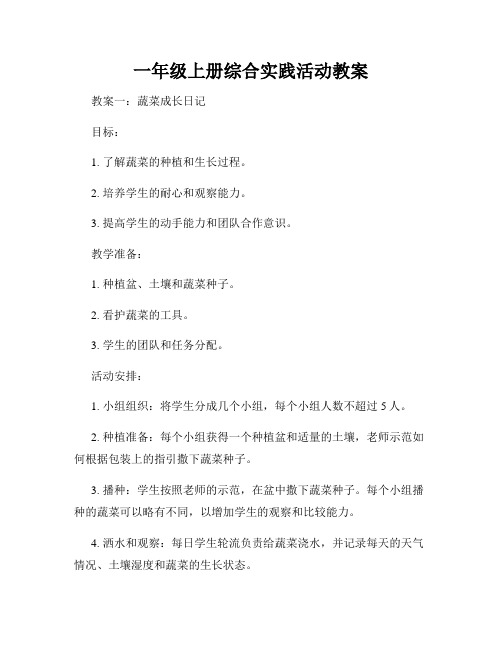 一年级上册综合实践活动教案

教案一：蔬菜成长日记

目标：

1. 了解蔬菜的种植和生长过程。

2. 培养学生的耐心和观察能力。

3. 提高学生的动手能力和团队合作意识。

教学准备：

1. 种植盆、土壤和蔬菜种子。

2. 看护蔬菜的工具。

3. 学生的团队和任务分配。

活动安排：

1. 小组组织：将学生分成几个小组，每个小组人数不超过 5 人。

2. 种植准备：每个小组获得一个种植盆和适量的土壤，老师示范如何根据包装上的指引撒下蔬菜种子。

3. 播种：学生按照老师的示范，在盆中撒下蔬菜种子。每个小组播种的蔬菜可以略有不同，以增加学生的观察和比较能力。

4. 洒水和观察：每日学生轮流负责给蔬菜浇水，并记录每天的天气情况、土壤湿度和蔬菜的生长状态。